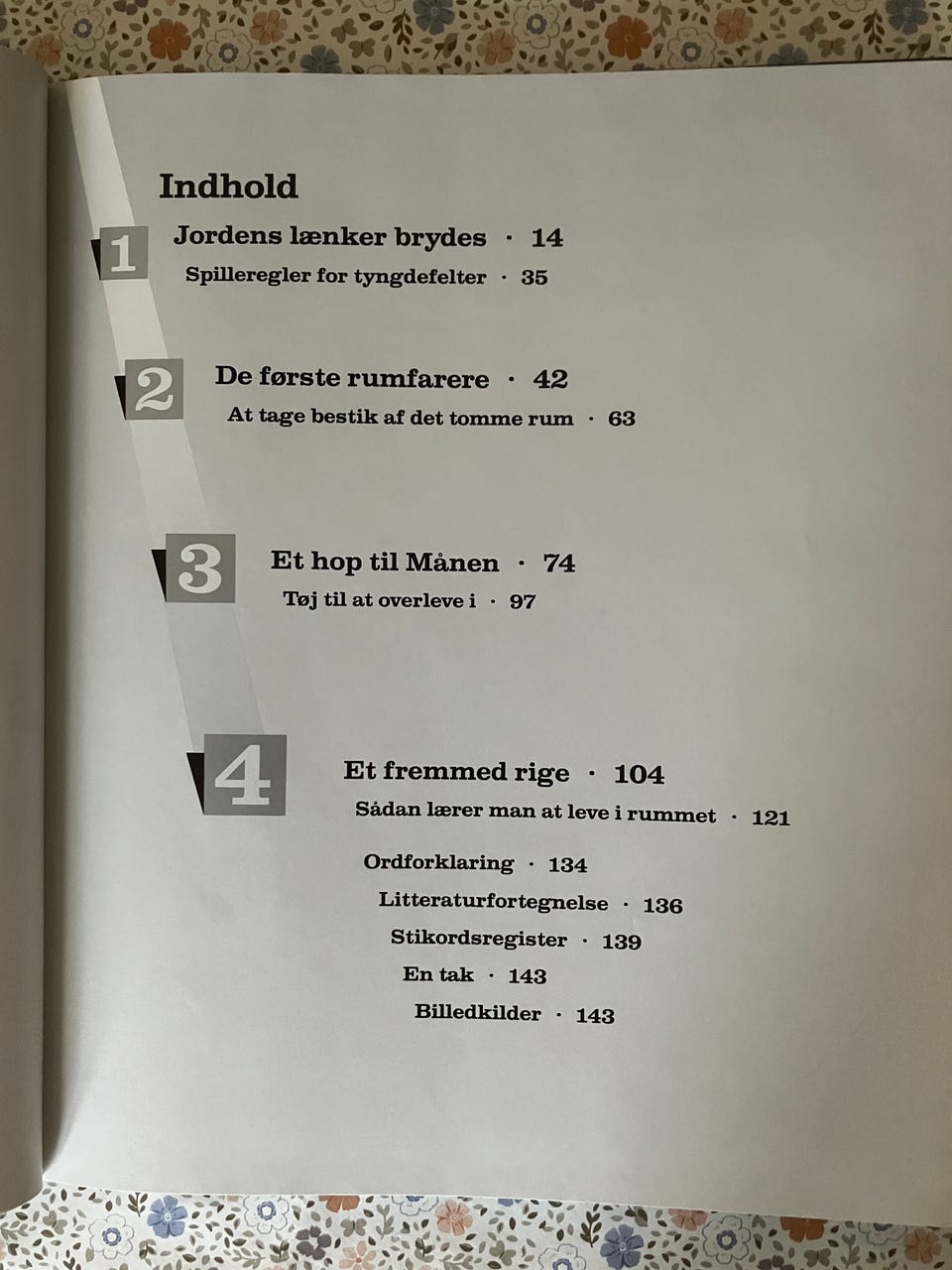 Indhold

1 Jordens lænker brydes · 14
Spilleregler for tyngdefelter · 35

2 De første rumfarere · 42
At tage bestik af det tomme rum · 63

3 Et hop til Månen · 74
Tøj til at overleve i · 97

4 Et fremmed rige · 104
Sådan lærer man at leve i rummet · 121

Ordforklaring · 134
Litteraturfortegnelse · 136
Stikordsregister · 139
En tak · 143
Billedkilder · 143